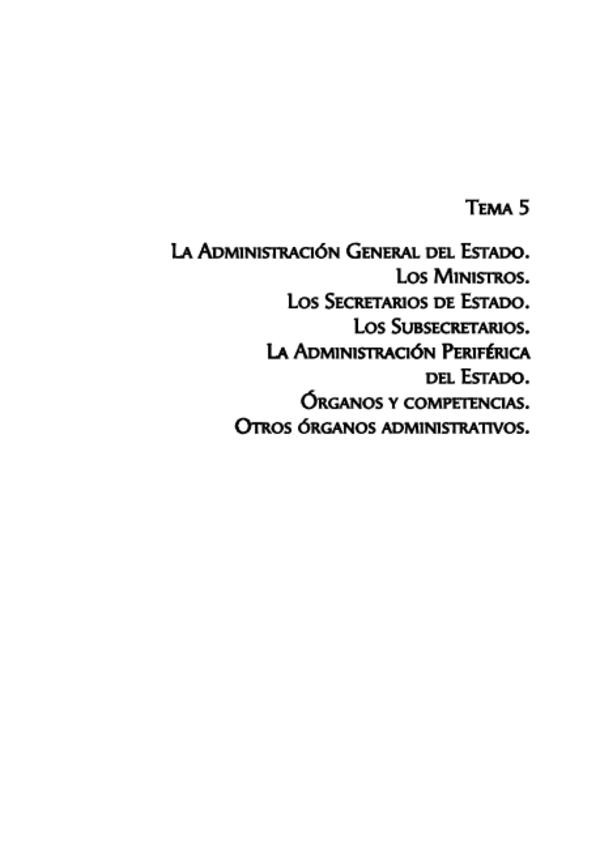 Tema 5

La Administración General del Estado.
Los Ministros.
Los Secretarios de Estado.
Los Subsecretarios.
La Administración Periférica del Estado.
Órganos y competencias.
Otros órganos administrativos.